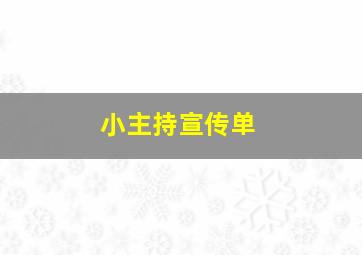 小主持宣传单